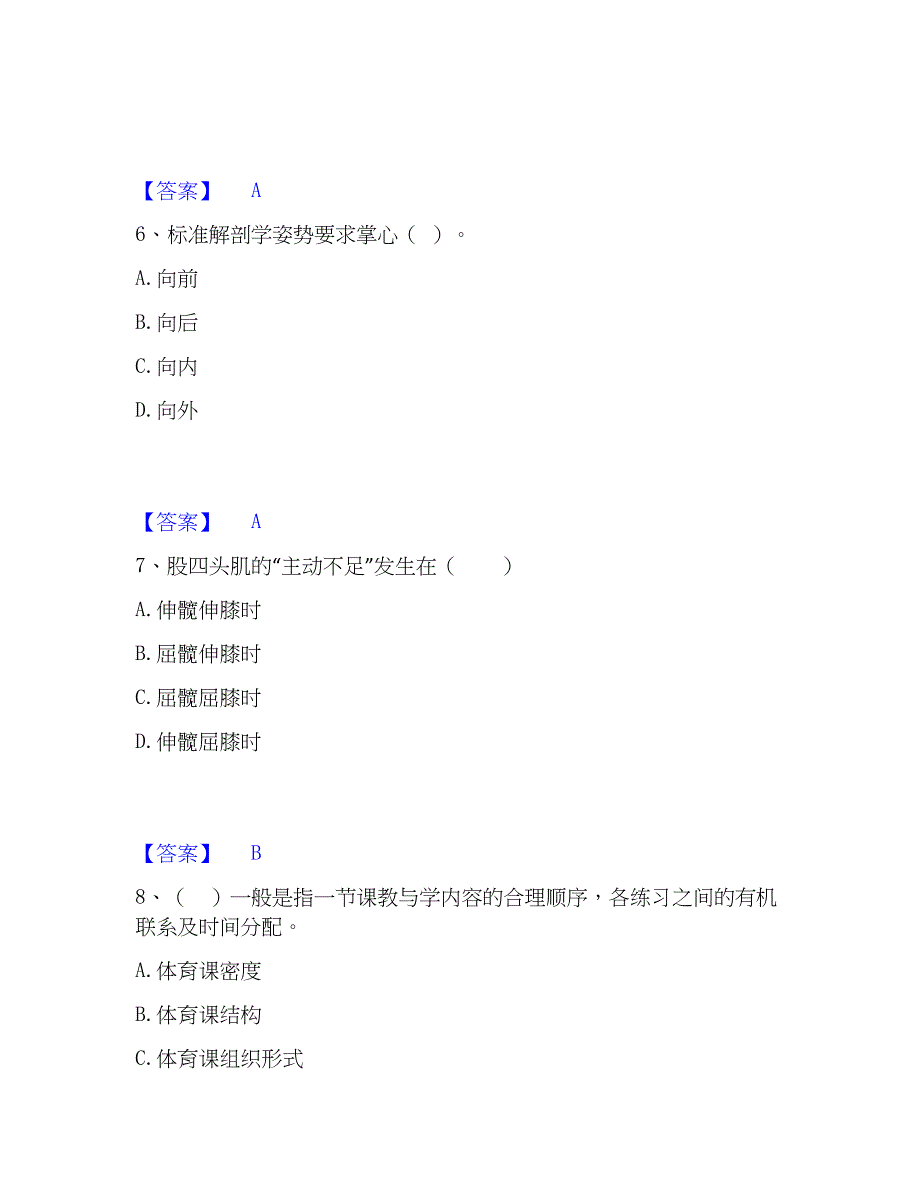 【答案】 A

6、标准解剖学姿势要求掌心（ ）。

A. 向前

B. 向后

C. 向内

D. 向外

【答案】 A

7、股四头肌的“主动不足”发生在（ ）

A. 伸髋伸膝时

B. 屈髋伸膝时

C. 屈髋屈膝时

D. 伸髋屈膝时

【答案】 B

8、（ ）一般是指一节课教与学内容的合理顺序，各练习之间的有机联系及时间分配。

A. 体育课密度

B. 体育课结构

C. 体育课组织形式